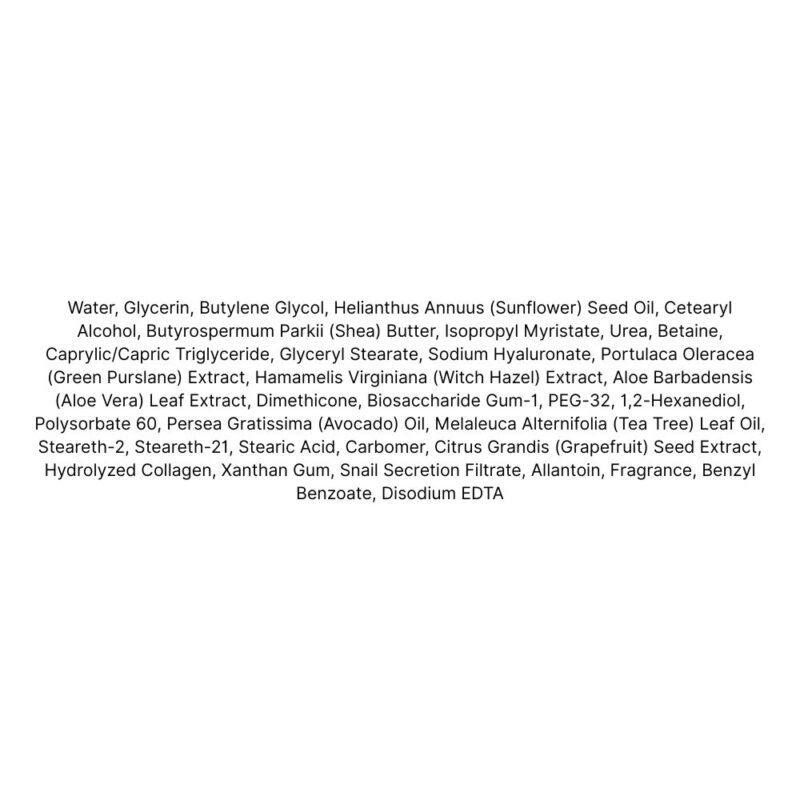 Water, Glycerin, Butylene Glycol, Helianthus Annuus (Sunflower) Seed Oil, Cetearyl Alcohol, Butyrospermum Parkii (Shea) Butter, Isopropyl Myristate, Urea, Betaine, Caprylic/Capric Triglyceride, Glyceryl Stearate, Sodium Hyaluronate, Portulaca Oleracea (Green Purslane) Extract, Hamamelis Virginiana (Witch Hazel) Extract, Aloe Barbadensis (Aloe Vera) Leaf Extract, Dimethicone, Biosaccharide Gum-1, PEG-32, 1,2-Hexanediol, Polysorbate 60, Persea Gratissima (Avocado) Oil, Melaleuca Alternifolia (Tea Tree) Leaf Oil, Steareth-2, Steareth-21, Stearic Acid, Carbomer, Citrus Grandis (Grapefruit) Seed Extract, Hydrolyzed Collagen, Xanthan Gum, Snail Secretion Filtrate, Allantoin, Fragrance, Benzyl Benzoate, Disodium EDTA